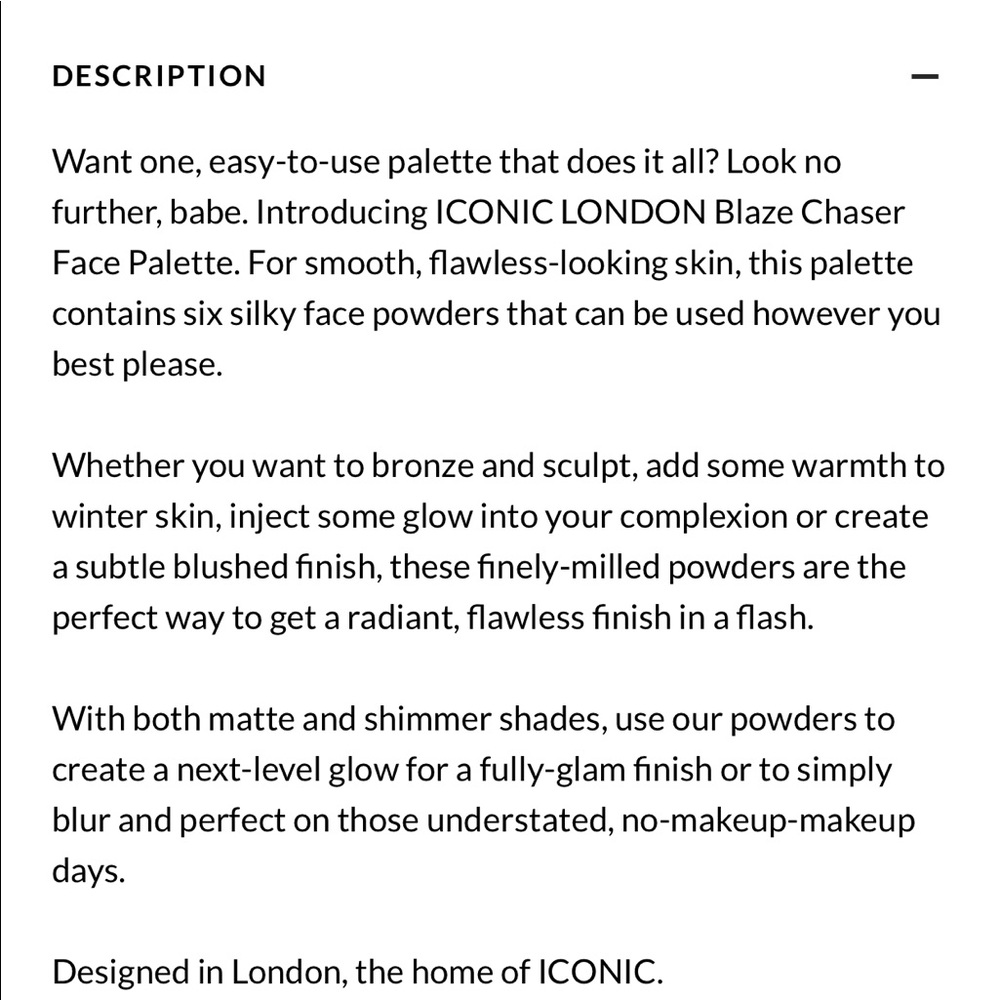 DESCRIPTION —

Want one, easy-to-use palette that does it all? Look no further, babe. Introducing ICONIC LONDON Blaze Chaser Face Palette. For smooth, flawless-looking skin, this palette contains six silky face powders that can be used however you best please.

Whether you want to bronze and sculpt, add some warmth to winter skin, inject some glow into your complexion or create a subtle blushed finish, these finely-milled powders are the perfect way to get a radiant, flawless finish in a flash.

With both matte and shimmer shades, use our powders to create a next-level glow for a fully-glam finish or to simply blur and perfect on those understated, no-makeup-makeup days.

Designed in London, the home of ICONIC.